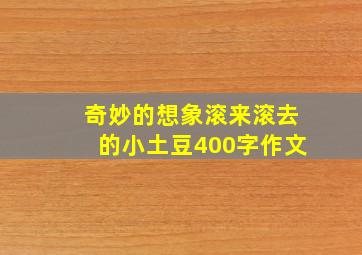 奇妙的想象滚来滚去的小土豆400字作文